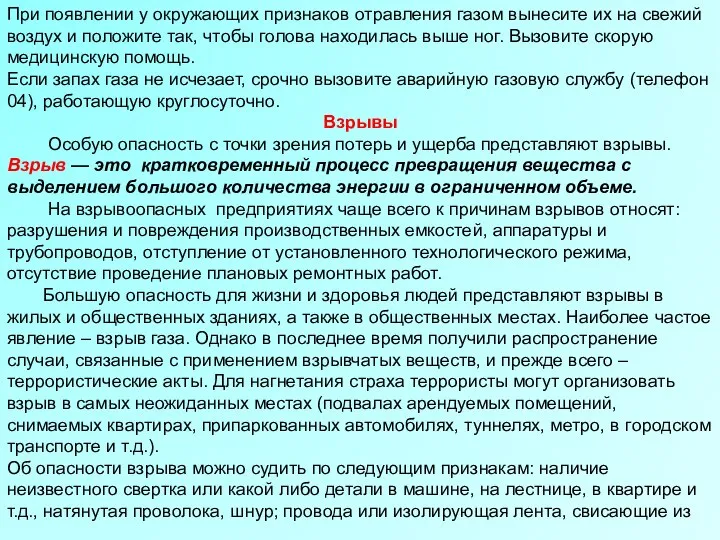 При появлении у окружающих признаков отравления газом вынесите их на свежий воздух и положите так, чтобы голова находилась выше ног. Вызовите скорую медицинскую помощь.
Если запах газа не исчезает, срочно вызовите аварийную газовую службу (телефон 04), работающую круглосуточно.

Взрывы

Особую опасность с точки зрения потерь и ущерба представляют взрывы.
Взрыв — это кратковременный процесс превращения вещества с выделением большого количества энергии в ограниченном объеме.

На взрывоопасных предприятиях чаще всего к причинам взрывов относят: разрушения и повреждения производственных емкостей, аппаратуры и трубопроводов, отступление от установленного технологического режима, отсутствие проведение плановых ремонтных работ.

Большую опасность для жизни и здоровья людей представляют взрывы в жилых и общественных зданиях, а также в общественных местах. Наиболее частое явление – взрыв газа. Однако в последнее время получили распространение случаи, связанные с применением взрывчатых веществ, и прежде всего – террористические акты. Для нагнетания страха террористы могут организовать взрыв в самых неожиданных местах (подвалах арендуемых помещений, снимаемых квартирах, припаркованных автомобилях, туннелях, метро, в городском транспорте и т.д.).
Об опасности взрыва можно судить по следующим признакам: наличие неизвестного свертка или какой либо детали в машине, на лестнице, в квартире и т.д., натянутая проволока, шнур; провода или изолирующая лента, свисающие из